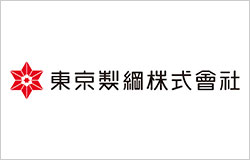 東京製綱株式會社